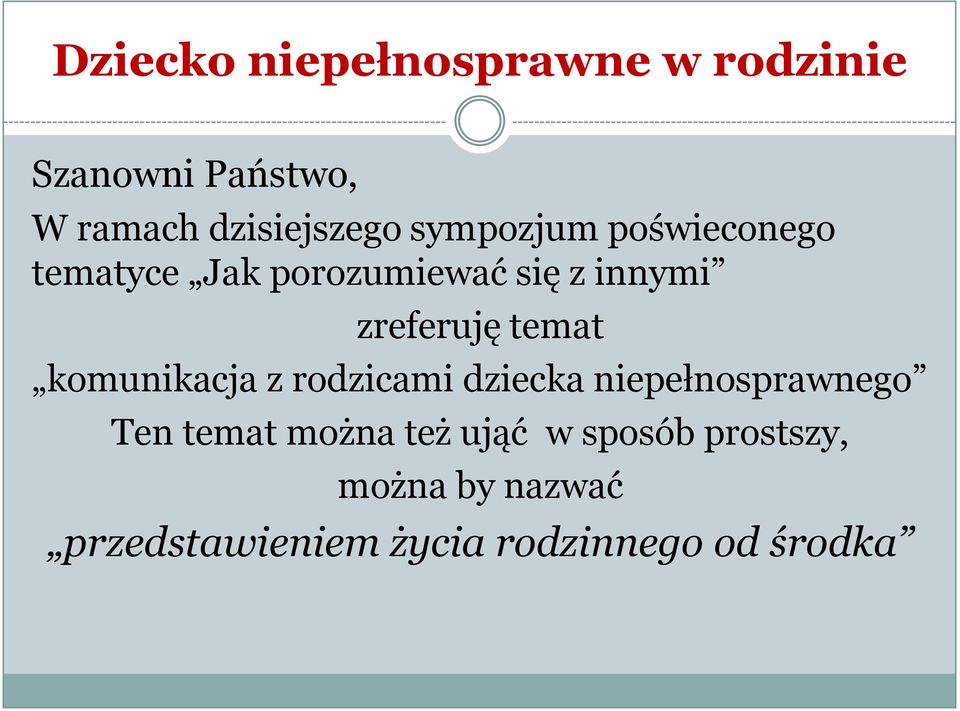 Dziecko niepełnosprawne w rodzinie

Szanowni Państwo,

W ramach dzisiejszego sympozjum poświeconego tematyce „Jak porozumiewać się z innymi”

zreferuję temat

„komunikacja z rodzicami dziecka niepełnosprawnego”

Ten temat można też ująć w sposób prostszy,

można by nazwać

„przedstawieniem życia rodzinnego od środka”